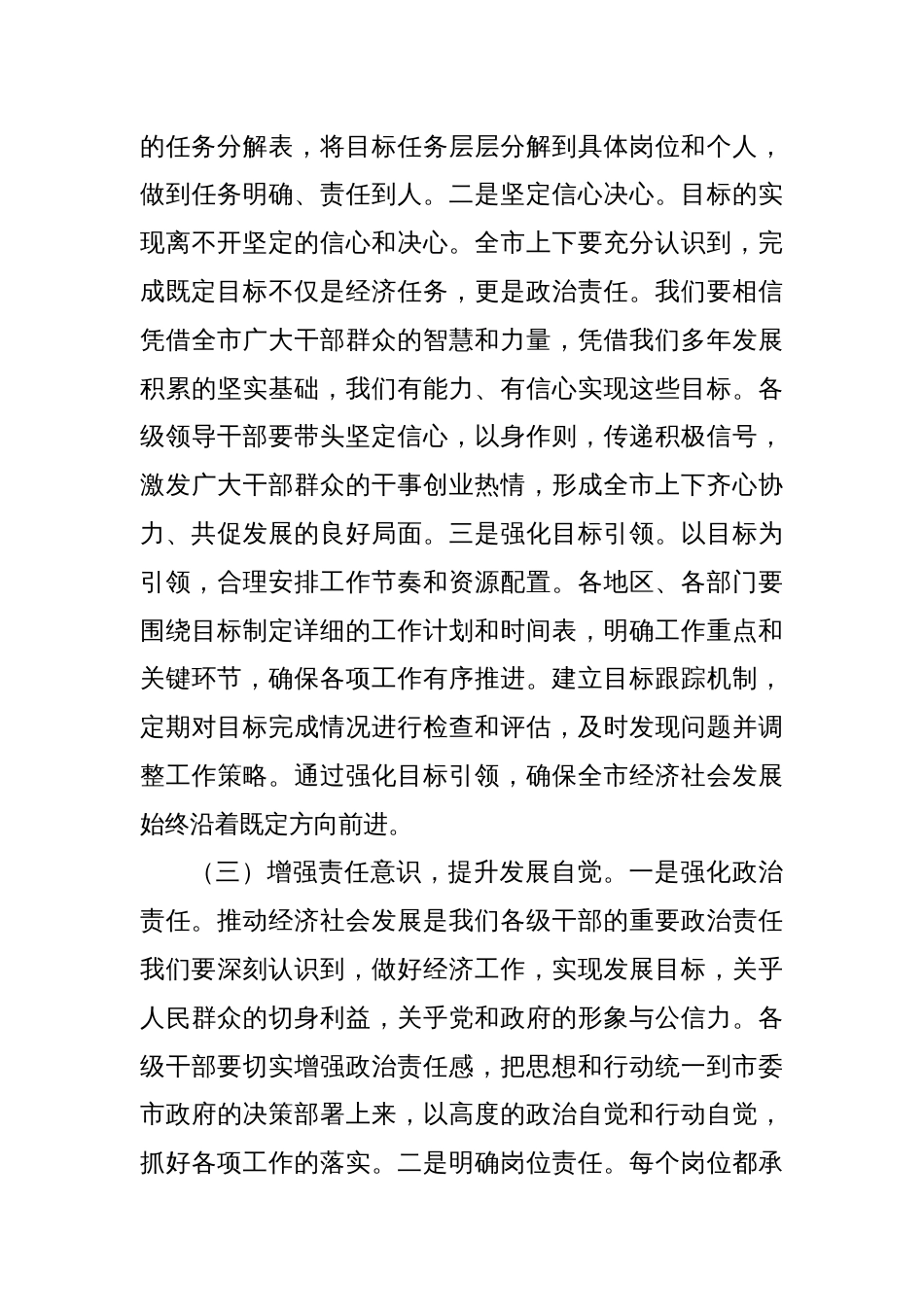 的任务分解表，将目标任务层层分解到具体岗位和个人，做到任务明确、责任到人。二是坚定信心决心。目标的实现离不开坚定的信心和决心。全市上下要充分认识到，完成既定目标不仅是经济任务，更是政治责任。我们要相信凭借全市广大干部群众的智慧和力量，凭借我们多年发展积累的坚实基础，我们有能力、有信心实现这些目标。各级领导干部要带头坚定信心，以身作则，传递积极信号，激发广大干部群众的干事创业热情，形成全市上下齐心协力、共促发展的良好局面。三是强化目标引领。以目标为引领，合理安排工作节奏和资源配置。各地区、各部门要围绕目标制定详细的工作计划和时间表，明确工作重点和关键环节，确保各项工作有序推进。建立目标跟踪机制，定期对目标完成情况进行检查和评估，及时发现问题并调整工作策略。通过强化目标引领，确保全市经济社会发展始终沿着既定方向前进。

（三）增强责任意识，提升发展自觉。一是强化政治责任。推动经济社会发展是我们各级干部的重要政治责任我们要深刻认识到，做好经济工作，实现发展目标，关乎人民群众的切身利益，关乎党和政府的形象与公信力。各级干部要切实增强政治责任感，把思想和行动统一到市委市政府的决策部署上来，以高度的政治自觉和行动自觉，抓好各项工作的落实。二是明确岗位责任。每个岗位都承